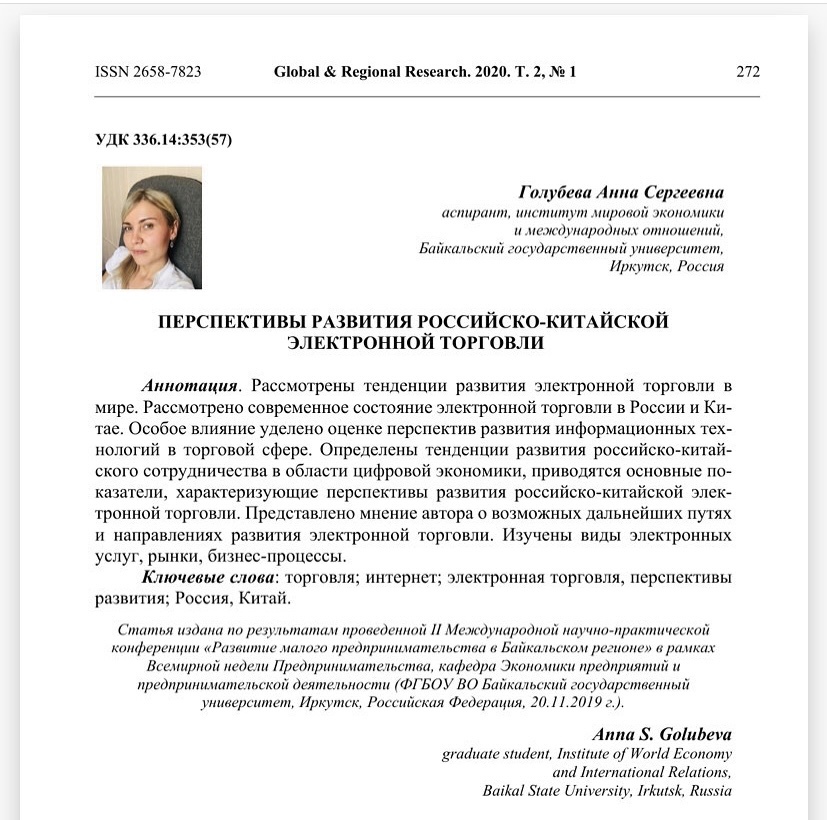 ISSN 2658-7823 Global & Regional Research. 2020. Т. 2, № 1 272

УДК 336.14:353(57)

Голубева Анна Сергеевна
аспирант, институт мировой экономики и международных отношений,
Байкальский государственный университет,
Иркутск, Россия

ПЕРСПЕКТИВЫ РАЗВИТИЯ РОССИЙСКО-КИТАЙСКОЙ ЭЛЕКТРОННОЙ ТОРГОВЛИ

Аннотация. Рассмотрены тенденции развития электронной торговли в мире. Рассмотрено современное состояние электронной торговли в России и Китае. Особое влияние уделено оценке перспектив развития информационных технологий в торговой сфере. Определены тенденции развития российско-китайского сотрудничества в области цифровой экономики, приводятся основные показатели, характеризующие перспективы развития российско-китайской электронной торговли. Представлено мнение автора о возможных дальнейших путях и направлениях развития электронной торговли. Изучены виды электронных услуг, рынки, бизнес-процессы.

Ключевые слова: торговля; интернет; электронная торговля, перспективы развития; Россия, Китай.

Статья издана по результатам проведенной II Международной научно-практической конференции «Развитие малого предпринимательства в Байкальском регионе» в рамках Всемирной недели Предпринимательства, кафедра Экономики предприятий и предпринимательской деятельности (ФГБОУ ВО Байкальский государственный университет, Иркутск, Российская Федерация, 20.11.2019 г.).

Anna S. Golubeva
graduate student, Institute of World Economy and International Relations,
Baikal State University, Irkutsk, Russia